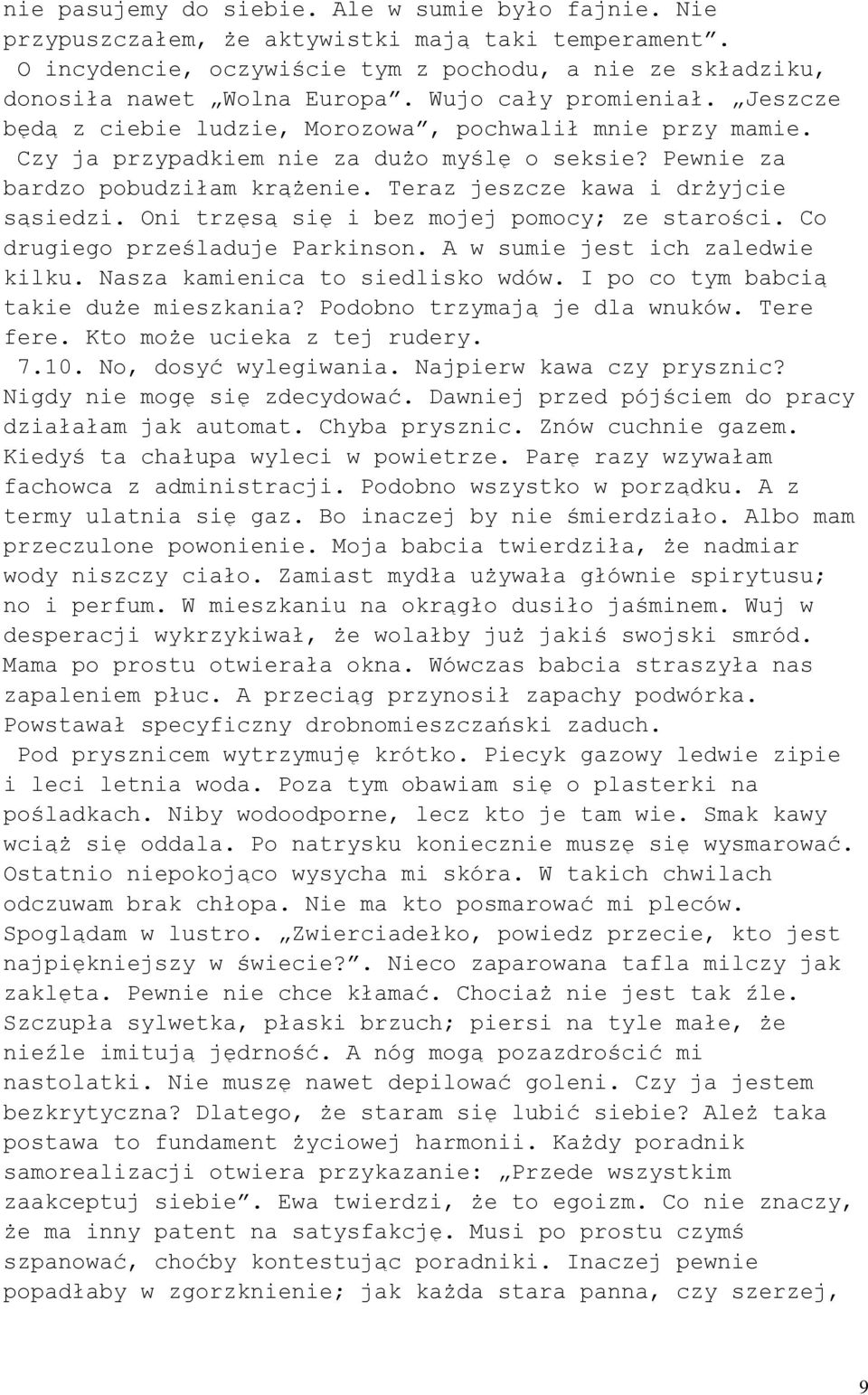 nie pasujemy do siebie. Ale w sumie było fajnie. Nie przypuszczałem, że aktywistki mają taki temperament”. O incydencie, oczywiście tym z pochodu, a nie ze składziku, donosiła nawet „Wolna Europa”. Wujo cały promieniał. „Jeszcze będą z ciebie ludzie, Morozowa”, pochwalił mnie przy mamie. Czy ja przypadkiem nie za dużo myślę o seksie? Pewnie za bardzo pobudziłam krążenie. Teraz jeszcze kawa i drżyjcie sąsiedzi. Oni trzęsą się i bez mojej pomocy; ze starości. Co drugiego prześladuje Parkinson. A w sumie jest ich zaledwie kilku. Nasza kamienica to siedlisko wdów. I po co tym babcią takie duże mieszkania? Podobno trzymają je dla wnuków. Tere fere. Kto może ucieka z tej rudery.

7.10. No, dosyć wylegiwania. Najpierw kawa czy prysznic? Nigdy nie mogę się zdecydować. Dawniej przed pójściem do pracy działałam jak automat. Chyba prysznic. Znów cuchnie gazem. Kiedyś ta chałupa wyleci w powietrze. Parę razy wzywałam fachowca z administracji. Podobno wszystko w porządku. A z termy ulatnia się gaz. Bo inaczej by nie śmierdziało. Albo mam przeczulone powonienie. Moja babcia twierdziła, że nadmiar wody niszczy ciało. Zamiast mydła używała głównie spirytusu; no i perfum. W mieszkaniu na okrągło dusiło jaśminem. Wuj w desperacji wykrzykiwał, że wolałby już jakiś swojski smród. Mama po prostu otwierała okna. Wówczas babcia straszyła nas zapaleniem płuc. A przeciąg przynosił zapachy podwórka. Powstawał specyficzny drobnomieszczański zaduch.

Pod prysznicem wytrzymuję krótko. Piecyk gazowy ledwie zipie i leci letnia woda. Poza tym obawiam się o plasterki na pośladkach. Niby wodoodporne, lecz kto je tam wie. Smak kawy wciąż się oddala. Po natrysku koniecznie muszę się wysmarować. Ostatnio niepokojąco wysycha mi skóra. W takich chwilach odczuwam brak chłopa. Nie ma kto posmarować mi pleców. Spoglądam w lustro. „Zwierciadełko, powiedz przecie, kto jest najpiękniejszy w świecie?”. Nieco zaparowana tafla milczy jak zaklęta. Pewnie nie chce kłamać. Chociaż nie jest tak źle. Szczupła sylwetka, płaski brzuch; piersi na tyle małe, że nieźle imitują jędrność. A nóg mogą pozazdrościć mi nastolatki. Nie muszę nawet depilować goleni. Czy ja jestem bezkrytyczna? Dlatego, że staram się lubić siebie? Ależ taka postawa to fundament życiowej harmonii. Każdy poradnik samorealizacji otwiera przykazanie: „Przede wszystkim zaakceptuj siebie”. Ewa twierdzi, że to egoizm. Co nie znaczy, że ma inny patent na satysfakcję. Musi po prostu czymś szpanować, choćby kontestując poradniki. Inaczej pewnie popadłaby w zgorzknienie; jak każda stara panna, czy szerzej,

9